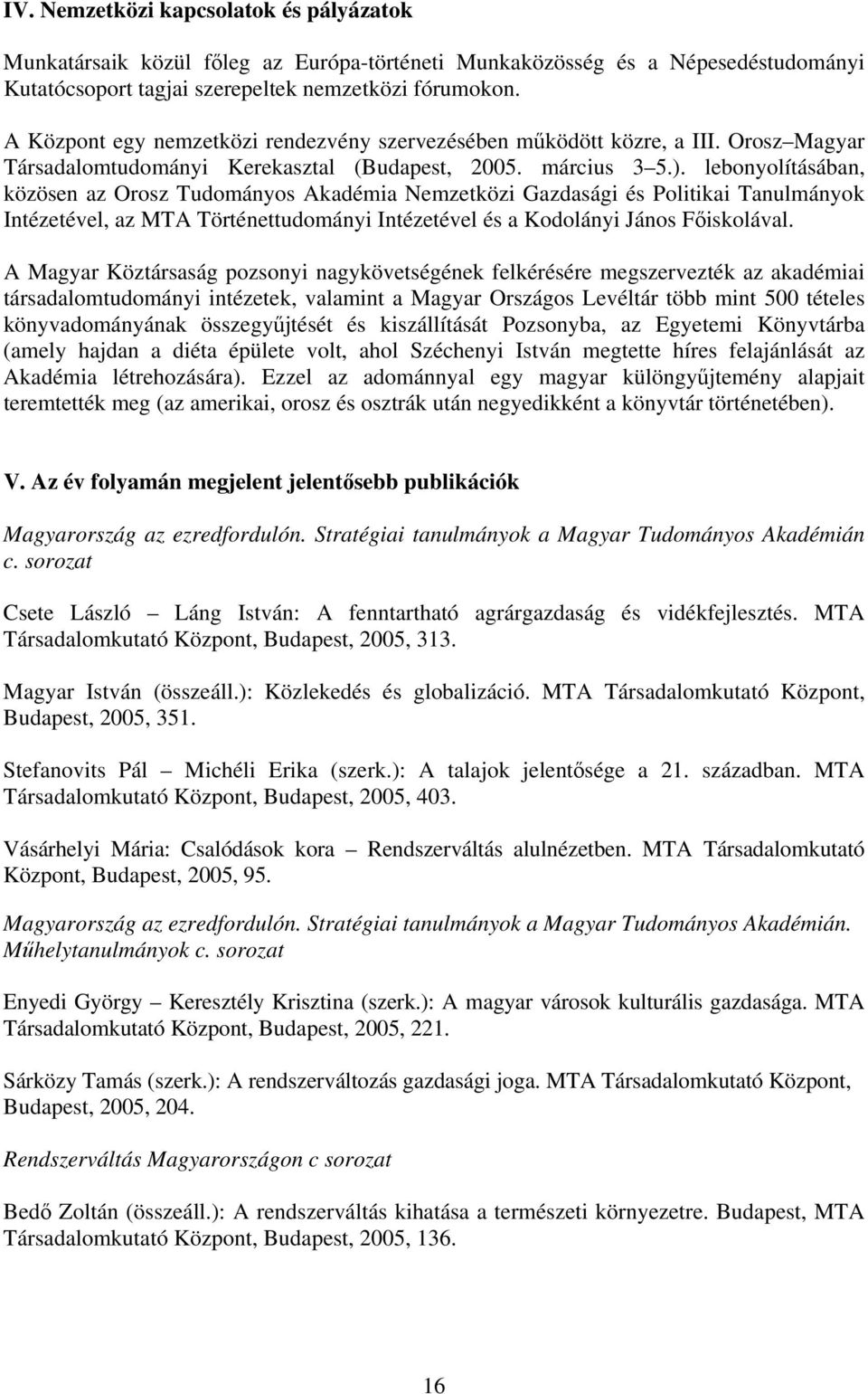 IV. Nemzetközi kapcsolatok és pályázatok

Munkatársaik közül főleg az Európa-történeti Munkaközösség és a Népesedéstudományi Kutatócsoport tagjai szerepeltek nemzetközi fórumokon.

A Központ egy nemzetközi rendezvény szervezésében működött közre, a III. Orosz–Magyar Társadalomtudományi Kerekasztal (Budapest, 2005. március 3–5.). lebonyolításában, közösen az Orosz Tudományos Akadémia Nemzetközi Gazdasági és Politikai Tanulmányok Intézetével, az MTA Történettudományi Intézetével és a Kodolányi János Főiskolával.

A Magyar Köztársaság pozsonyi nagykövetségének felkérésére megszervezték az akadémiai társadalomtudományi intézetek, valamint a Magyar Országos Levéltár több mint 500 tételes könyvadományának összegyűjtését és kiszállítását Pozsonyba, az Egyetemi Könyvtárba (amely hajdan a diéta épülete volt, ahol Széchenyi István megtette híres felajánlását az Akadémia létrehozására). Ezzel az adománnyal egy magyar különgyűjtemény alapjait teremtették meg (az amerikai, orosz és osztrák után negyedikként a könyvtár történetében).

V. Az év folyamán megjelent jelentősebb publikációk

Magyarország az ezredfordulón. Stratégiai tanulmányok a Magyar Tudományos Akadémián c. sorozat

Csete László – Láng István: A fenntartható agrárgazdaság és vidékfejlesztés. MTA Társadalomkutató Központ, Budapest, 2005, 313.

Magyar István (összeáll.): Közlekedés és globalizáció. MTA Társadalomkutató Központ, Budapest, 2005, 351.

Stefanovits Pál – Michéli Erika (szerk.): A talajok jelentősége a 21. században. MTA Társadalomkutató Központ, Budapest, 2005, 403.

Vásárhelyi Mária: Csalódások kora – Rendszerváltás alulnézetben. MTA Társadalomkutató Központ, Budapest, 2005, 95.

Magyarország az ezredfordulón. Stratégiai tanulmányok a Magyar Tudományos Akadémián. Műhelytanulmányok c. sorozat

Enyedi György – Keresztély Krisztina (szerk.): A magyar városok kulturális gazdasága. MTA Társadalomkutató Központ, Budapest, 2005, 221.

Sárközy Tamás (szerk.): A rendszerváltozás gazdasági joga. MTA Társadalomkutató Központ, Budapest, 2005, 204.

Rendszerváltás Magyarországon c sorozat

Bedő Zoltán (összeáll.): A rendszerváltás kihatása a természeti környezetre. Budapest, MTA Társadalomkutató Központ, Budapest, 2005, 136.

16